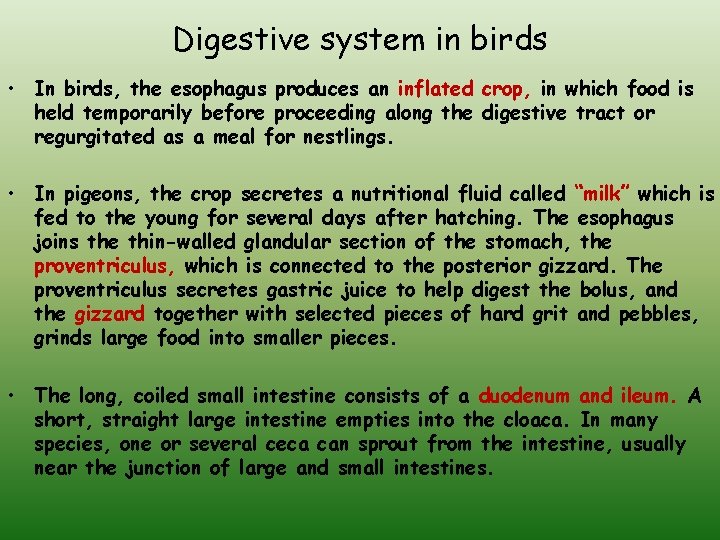 Digestive system in birds

• In birds, the esophagus produces an inflated crop, in which food is held temporarily before proceeding along the digestive tract or regurgitated as a meal for nestlings.

• In pigeons, the crop secretes a nutritional fluid called "milk" which is fed to the young for several days after hatching. The esophagus joins the thin-walled glandular section of the stomach, the proventriculus, which is connected to the posterior gizzard. The proventriculus secretes gastric juice to help digest the bolus, and the gizzard together with selected pieces of hard grit and pebbles, grinds large food into smaller pieces.

• The long, coiled small intestine consists of a duodenum and ileum. A short, straight large intestine empties into the cloaca. In many species, one or several ceca can sprout from the intestine, usually near the junction of large and small intestines.